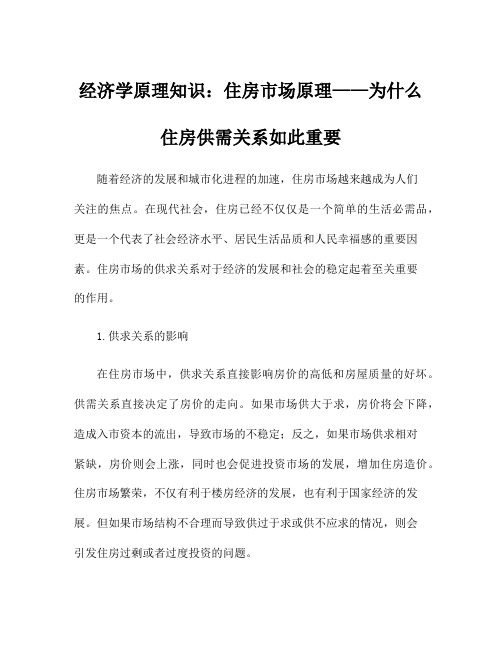 经济学原理知识：住房市场原理——为什么住房供需关系如此重要

随着经济的发展和城市化进程的加速，住房市场越来越成为人们关注的焦点。在现代社会，住房已经不仅仅是一个简单的生活必需品，更是一个代表了社会经济水平、居民生活品质和人民幸福感的重要因素。住房市场的供求关系对于经济的发展和社会的稳定起着至关重要的作用。

1.供求关系的影响

在住房市场中，供求关系直接影响房价的高低和房屋质量的好坏。供需关系直接决定了房价的走向。如果市场供大于求，房价将会下降，造成入市资本的流出，导致市场的不稳定；反之，如果市场供求相对紧缺，房价则会上涨，同时也会促进投资市场的发展，增加住房造价。住房市场繁荣，不仅有利于楼房经济的发展，也有利于国家经济的发展。但如果市场结构不合理而导致供过于求或供不应求的情况，则会引发住房过剩或者过度投资的问题。